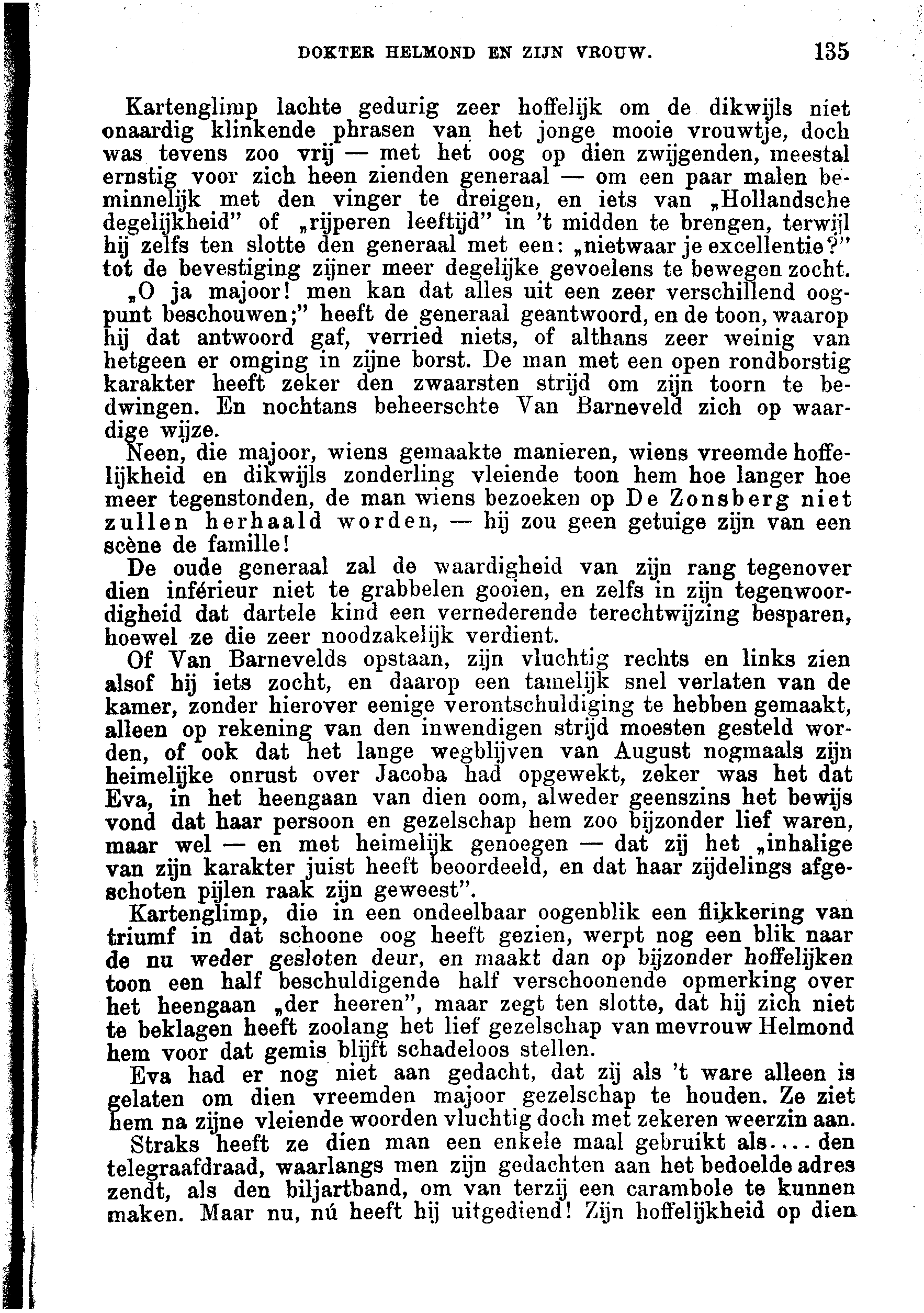 DOKTER HELMOND EN ZIJN VROUW. 135

Kartenglimp lachte gedurig zeer hoffelijk om de dikwijls niet onaardig klinkende phrasen van het jonge mooie vrouwtje, doch was tevens zoo vrij — met het oog op dien zwijgenden, meestal ernstig voor zich heen zienden generaal — om een paar malen beminnelijk met den vinger te dreigen, en iets van „Hollandsche degelijkheid" of „rijperen leeftijd" in 't midden te brengen, terwijl hij zelfs ten slotte den generaal met een: „nietwaar je excellentie?" tot de bevestiging zijner meer degelijke gevoelens te bewegen zocht.

„O ja majoor! men kan dat alles uit een zeer verschillend oogpunt beschouwen;" heeft de generaal geantwoord, en de toon, waarop hij dat antwoord gaf, verried niets, of althans zeer weinig van hetgeen er omging in zijne borst. De man met een open rondborstig karakter heeft zeker den zwaarsten strijd om zijn toorn te bedwingen. En nochtans beheerschte Van Barneveld zich op waardige wijze.

Neen, die majoor, wiens gemaakte manieren, wiens vreemde hoffelijkheid en dikwijls zonderling vleiende toon hem hoe langer hoe meer tegenstonden, de man wiens bezoeken op De Zonsberg niet zullen herhaald worden, — hij zou geen getuige zijn van een scène de famille!

De oude generaal zal de waardigheid van zijn rang tegenover dien inférieur niet te grabbelen gooien, en zelfs in zijn tegenwoordigheid dat dartele kind een vernederende terechtwijzing besparen, hoewel ze die zeer noodzakelijk verdient.

Of Van Barnevelds opstaan, zijn vluchtig rechts en links zien alsof hij iets zocht, en daarop een tamelijk snel verlaten van de kamer, zonder hierover eenige verontschuldiging te hebben gemaakt, alleen op rekening van den inwendigen strijd moesten gesteld worden, of ook dat het lange wegblijven van August nogmaals zijn heimelijke onrust over Jacoba had opgewekt, zeker was het dat Eva, in het heengaan van dien oom, alweder geenszins het bewijs vond dat haar persoon en gezelschap hem zoo bijzonder lief waren, maar wel — en met heimelijk genoegen — dat zij het „inhalige van zijn karakter juist heeft beoordeeld, en dat haar zijdelings afgeschoten pijlen raak zijn geweest".

Kartenglimp, die in een ondeelbaar oogenblik een flikkering van triumf in dat schoone oog heeft gezien, werpt nog een blik naar de nu weder gesloten deur, en maakt dan op bijzonder hoffelijken toon een half beschuldigende half verschoonende opmerking over het heengaan „der heeren", maar zegt ten slotte, dat hij zich niet te beklagen heeft zoolang het lief gezelschap van mevrouw Helmond hem voor dat gemis blijft schadeloos stellen.

Eva had er nog niet aan gedacht, dat zij als 't ware alleen is gelaten om dien vreemden majoor gezelschap te houden. Ze ziet hem na zijne vleiende woorden vluchtig doch met zekeren weerzin aan.

Straks heeft ze dien man een enkele maal gebruikt als.... den telegraafdraad, waarlangs men zijn gedachten aan het bedoelde adres zendt, als den biljartband, om van terzij een carambole te kunnen maken. Maar nu, nú heeft hij uitgediend! Zijn hoffelijkheid op dien